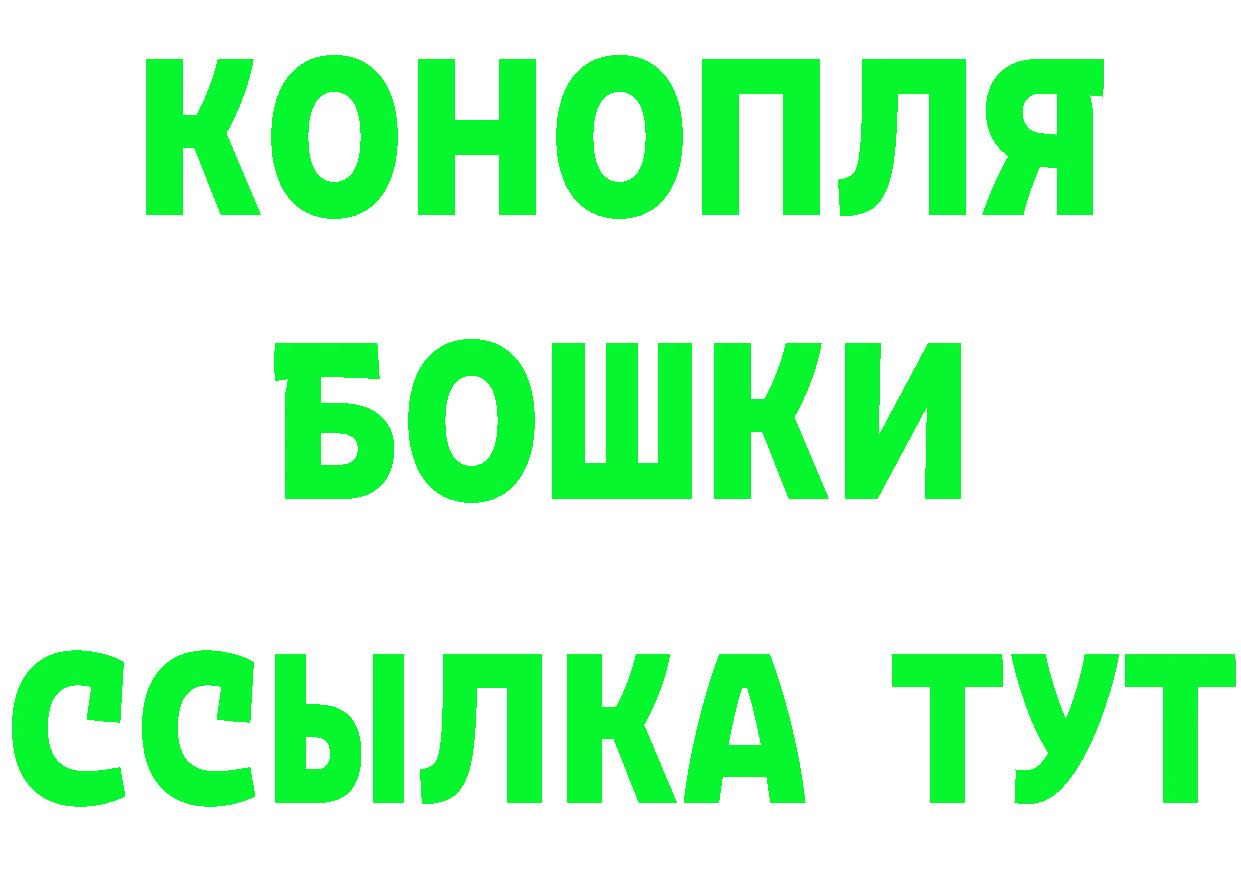 КОНОПЛЯ
БОШКИ
ССЫЛКА ТУТ